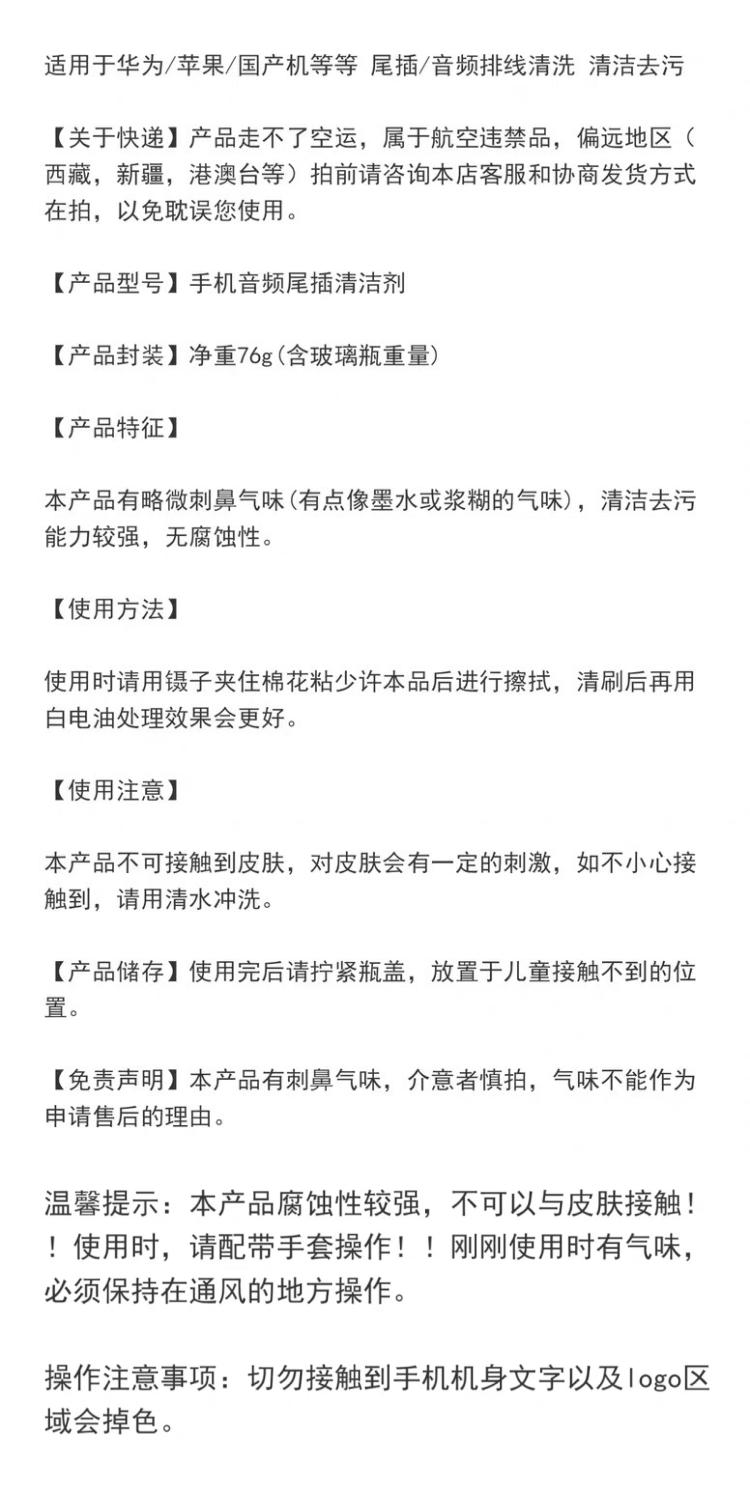 适用于华为/苹果/国产机等等 尾插/音频排线清洗 清洁去污

【关于快递】产品走不了空运，属于航空违禁品，偏远地区（西藏，新疆，港澳台等）拍前请咨询本店客服和协商发货方式在拍，以免耽误您使用。

【产品型号】手机音频尾插清洁剂

【产品封装】净重76g(含玻璃瓶重量)

【产品特征】

本产品有略微刺鼻气味(有点像墨水或浆糊的气味)，清洁去污能力较强，无腐蚀性。

【使用方法】

使用时请用镊子夹住棉花粘少许本品后进行擦拭，清刷后再用白电油处理效果会更好。

【使用注意】

本产品不可接触到皮肤，对皮肤会有一定的刺激，如不小心接触到，请用清水冲洗。

【产品储存】使用完后请拧紧瓶盖，放置于儿童接触不到的位置。

【免责声明】本产品有刺鼻气味，介意者慎拍，气味不能作为申请售后的理由。

温馨提示：本产品腐蚀性较强，不可以与皮肤接触！！使用时，请配带手套操作！！刚刚使用时有气味，必须保持在通风的地方操作。

操作注意事项：切勿接触到手机机身文字以及logo区域会掉色。